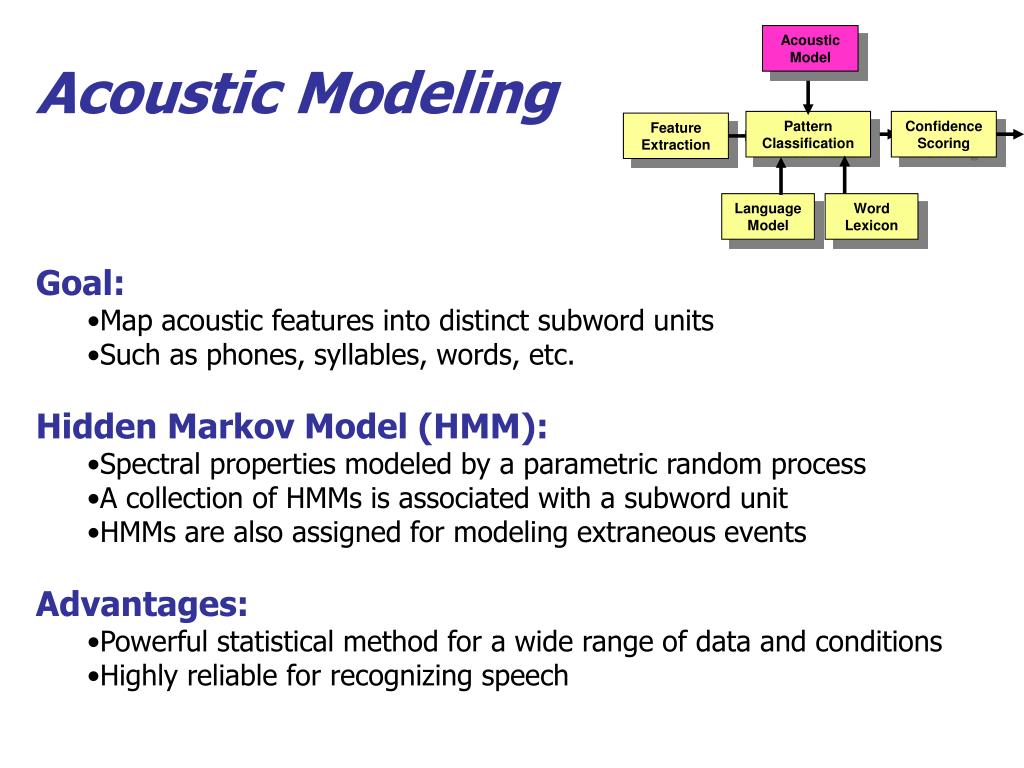 Acoustic Modeling

Acoustic Model

Feature Extraction

Pattern Classification

Confidence Scoring

Language Model

Word Lexicon

Goal:
•Map acoustic features into distinct subword units
•Such as phones, syllables, words, etc.

Hidden Markov Model (HMM):
•Spectral properties modeled by a parametric random process
•A collection of HMMs is associated with a subword unit
•HMMs are also assigned for modeling extraneous events

Advantages:
•Powerful statistical method for a wide range of data and conditions
•Highly reliable for recognizing speech